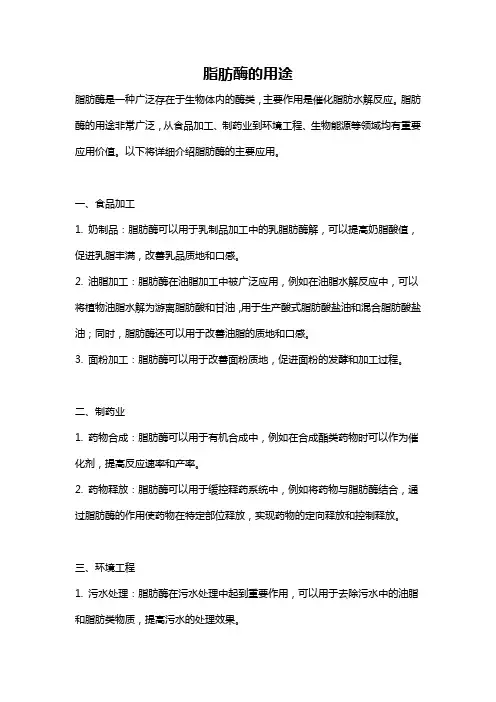 脂肪酶的用途

脂肪酶是一种广泛存在于生物体内的酶类，主要作用是催化脂肪水解反应。脂肪酶的用途非常广泛，从食品加工、制药业到环境工程、生物能源等领域均有重要应用价值。以下将详细介绍脂肪酶的主要应用。

一、食品加工

1. 奶制品：脂肪酶可以用于乳制品加工中的乳脂肪酶解，可以提高奶脂酸值，促进乳脂丰满，改善乳品质地和口感。

2. 油脂加工：脂肪酶在油脂加工中被广泛应用，例如在油脂水解反应中，可以将植物油脂水解为游离脂肪酸和甘油,用于生产酸式脂肪酸盐油和混合脂肪酸盐油；同时，脂肪酶还可以用于改善油脂的质地和口感。

3. 面粉加工：脂肪酶可以用于改善面粉质地，促进面粉的发酵和加工过程。

二、制药业

1. 药物合成：脂肪酶可以用于有机合成中，例如在合成酯类药物时可以作为催化剂，提高反应速率和产率。

2. 药物释放：脂肪酶可以用于缓控释药系统中，例如将药物与脂肪酶结合，通过脂肪酶的作用使药物在特定部位释放，实现药物的定向释放和控制释放。

三、环境工程

1. 污水处理：脂肪酶在污水处理中起到重要作用，可以用于去除污水中的油脂和脂肪类物质，提高污水的处理效果。